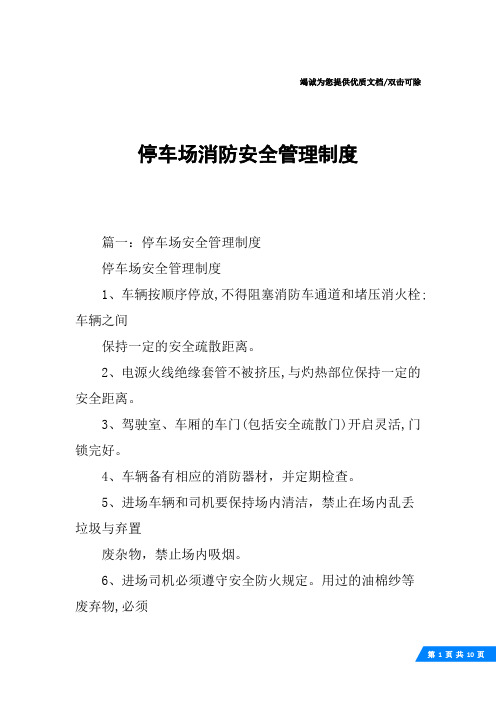 竭诚为您提供优质文档/双击可除

停车场消防安全管理制度

篇一：停车场安全管理制度

停车场安全管理制度

1、车辆按顺序停放,不得阻塞消防车通道和堵压消火栓;车辆之间

保持一定的安全疏散距离。

2、电源火线绝缘套管不被挤压,与灼热部位保持一定的安全距离。

3、驾驶室、车厢的车门(包括安全疏散门)开启灵活,门锁完好。

4、车辆备有相应的消防器材，并定期检查。

5、进场车辆和司机要保持场内清洁，禁止在场内乱丢垃圾与弃置

废杂物，禁止场内吸烟。

6、进场司机必须遵守安全防火规定。用过的油棉纱等废弃物,必须

第 1 页 共 10 页